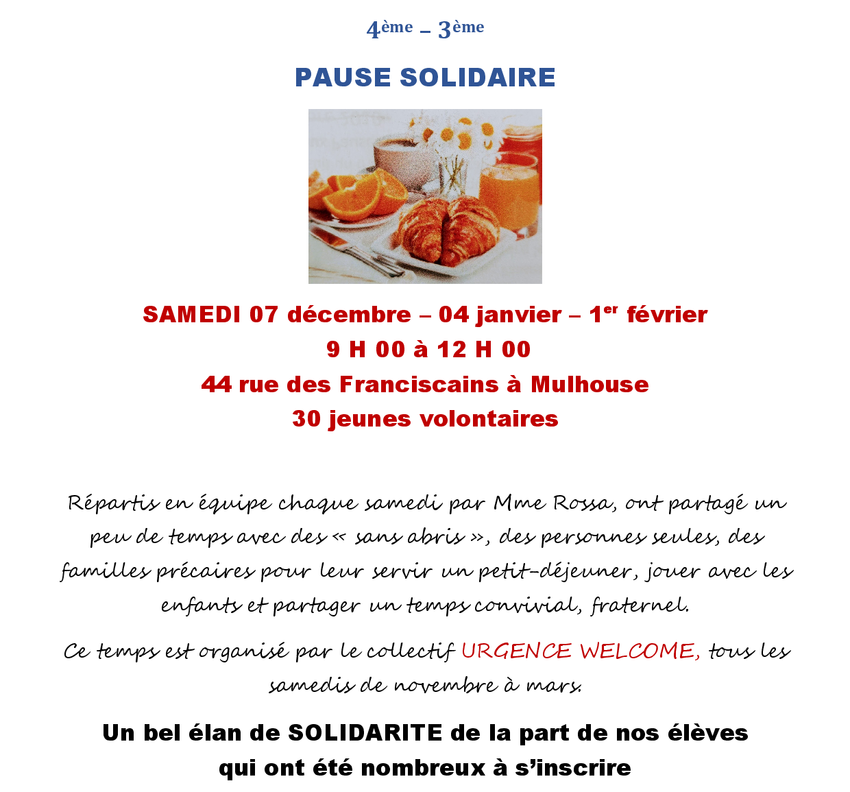 4ème – 3ème

PAUSE SOLIDAIRE

SAMEDI 07 décembre – 04 janvier – 1er février
9 H 00 à 12 H 00
44 rue des Franciscains à Mulhouse
30 jeunes volontaires

Répartis en équipe chaque samedi par Mme Rossa, ont partagé un peu de temps avec des « sans abris », des personnes seules, des familles précaires pour leur servir un petit-déjeuner, jouer avec les enfants et partager un temps convivial, fraternel.

Ce temps est organisé par le collectif URGENCE WELCOME, tous les samedis de novembre à mars.

Un bel élan de SOLIDARITE de la part de nos élèves qui ont été nombreux à s'inscrire